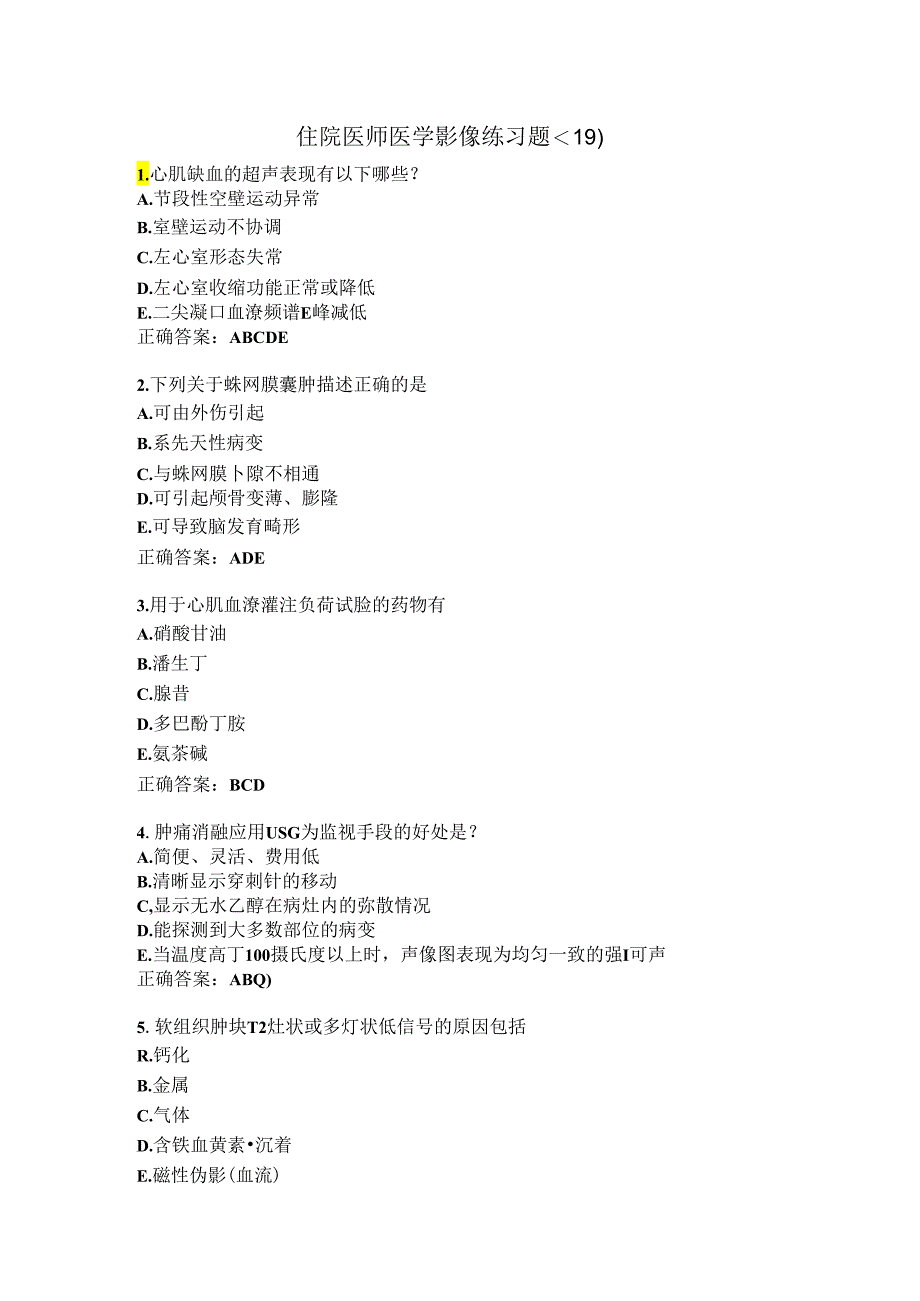 住院医师医学影像练习题＜19)

1.心肌缺血的超声表现有以下哪些？
A.节段性空壁运动异常
B.室壁运动不协调
C.左心室形态失常
D.左心室收缩功能正常或降低
E.二尖凝口血潦频谱E峰减低
正确答案：ABCDE

2.下列关于蛛网膜囊肿描述正确的是
A.可由外伤引起
B.系先天性病变
C.与蛛网膜卜隙不相通
D.可引起颅骨变薄、膨隆
E.可导致脑发育畸形
正确答案：ADE

3.用于心肌血潦灌注负荷试脸的药物有
A.硝酸甘油
B.潘生丁
C.腺昔
D.多巴酚丁胺
E.氨茶碱
正确答案：BCD

4. 肿痛消融应用USG为监视手段的好处是？
A.简便、灵活、费用低
B.清晰显示穿刺针的移动
C,显示无水乙醇在病灶内的弥散情况
D.能探测到大多数部位的病变
E.当温度高丁100摄氏度以上时，声像图表现为均匀一致的强I可声
正确答案：ABQ)

5. 软组织肿块T2灶状或多灯状低信号的原因包括
R.钙化
B.金属
C.气体
D.含铁血黄素•沉着
E.磁性伪影(血流)